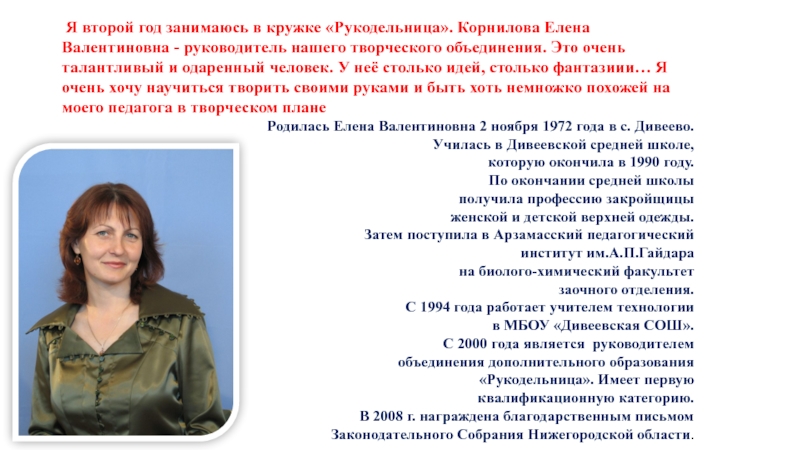 Я второй год занимаюсь в кружке «Рукодельница». Корнилова Елена Валентиновна - руководитель нашего творческого объединения. Это очень талантливый и одаренный человек. У неё столько идей, столько фантазиии… Я очень хочу научиться творить своими руками и быть хоть немножко похожей на моего педагога в творческом плане

Родилась Елена Валентиновна 2 ноября 1972 года в с. Дивеево.
Училась в Дивеевской средней школе,
которую окончила в 1990 году.
По окончании средней школы
получила профессию закройщицы
женской и детской верхней одежды.
Затем поступила в Арзамасский педагогический
институт им.А.П.Гайдара
на биолого-химический факультет
заочного отделения.
С 1994 года работает учителем технологии
в МБОУ «Дивеевская СОШ».
С 2000 года является руководителем
объединения дополнительного образования
«Рукодельница». Имеет первую
квалификационную категорию.
В 2008 г. награждена благодарственным письмом
Законодательного Собрания Нижегородской области.